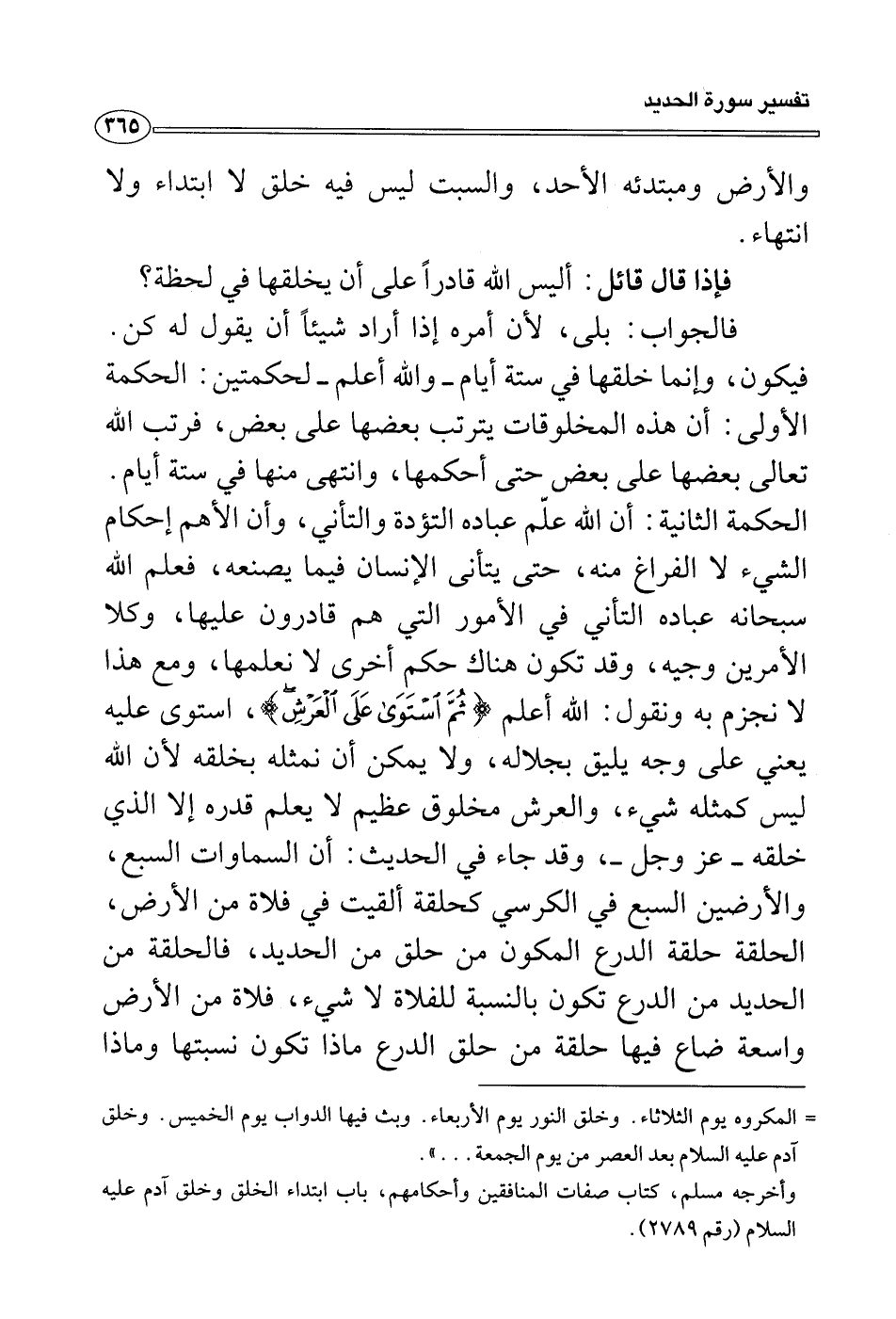 تفسير سورة الحديد

٣٦٥

والأرض ومبتدئه الأحد، والسبت ليس فيه خلق لا ابتداء ولا انتهاء.

فإذا قال قائل: أليس الله قادراً على أن يخلقها في لحظة؟

فالجواب: بلى، لأن أمره إذا أراد شيئاً أن يقول له كن. فيكون، وإنما خلقها في ستة أيام ـ والله أعلم ـ لحكمتين: الحكمة الأولى: أن هذه المخلوقات يترتب بعضها على بعض، فرتب الله تعالى بعضها على بعض حتى أحكمها، وانتهى منها في ستة أيام. الحكمة الثانية: أن الله علّم عباده التؤدة والتأني، وأن الأهم إحكام الشيء لا الفراغ منه، حتى يتأنى الإنسان فيما يصنعه، فعلم الله سبحانه عباده التأني في الأمور التي هم قادرون عليها، وكلا الأمرين وجيه، وقد تكون هناك حكم أخرى لا نعلمها، ومع هذا لا نجزم به ونقول: الله أعلم ﴿ثُمَّ ٱسْتَوَىٰ عَلَى ٱلْعَرْشِ﴾، استوى عليه يعني على وجه يليق بجلاله، ولا يمكن أن نمثله بخلقه لأن الله ليس كمثله شيء، والعرش مخلوق عظيم لا يعلم قدره إلا الذي خلقه ـ عز وجل ـ، وقد جاء في الحديث: أن السماوات السبع، والأرضين السبع في الكرسي كحلقة ألقيت في فلاة من الأرض، الحلقة حلقة الدرع المكون من حلق من الحديد، فالحلقة من الحديد من الدرع تكون بالنسبة للفلاة لا شيء، فلاة من الأرض واسعة ضاع فيها حلقة من حلق الدرع ماذا تكون نسبتها وماذا

= المكروه يوم الثلاثاء. وخلق النور يوم الأربعاء. وبث فيها الدواب يوم الخميس. وخلق آدم عليه السلام بعد العصر من يوم الجمعة...».

وأخرجه مسلم، كتاب صفات المنافقين وأحكامهم، باب ابتداء الخلق وخلق آدم عليه السلام (رقم ٢٧٨٩).